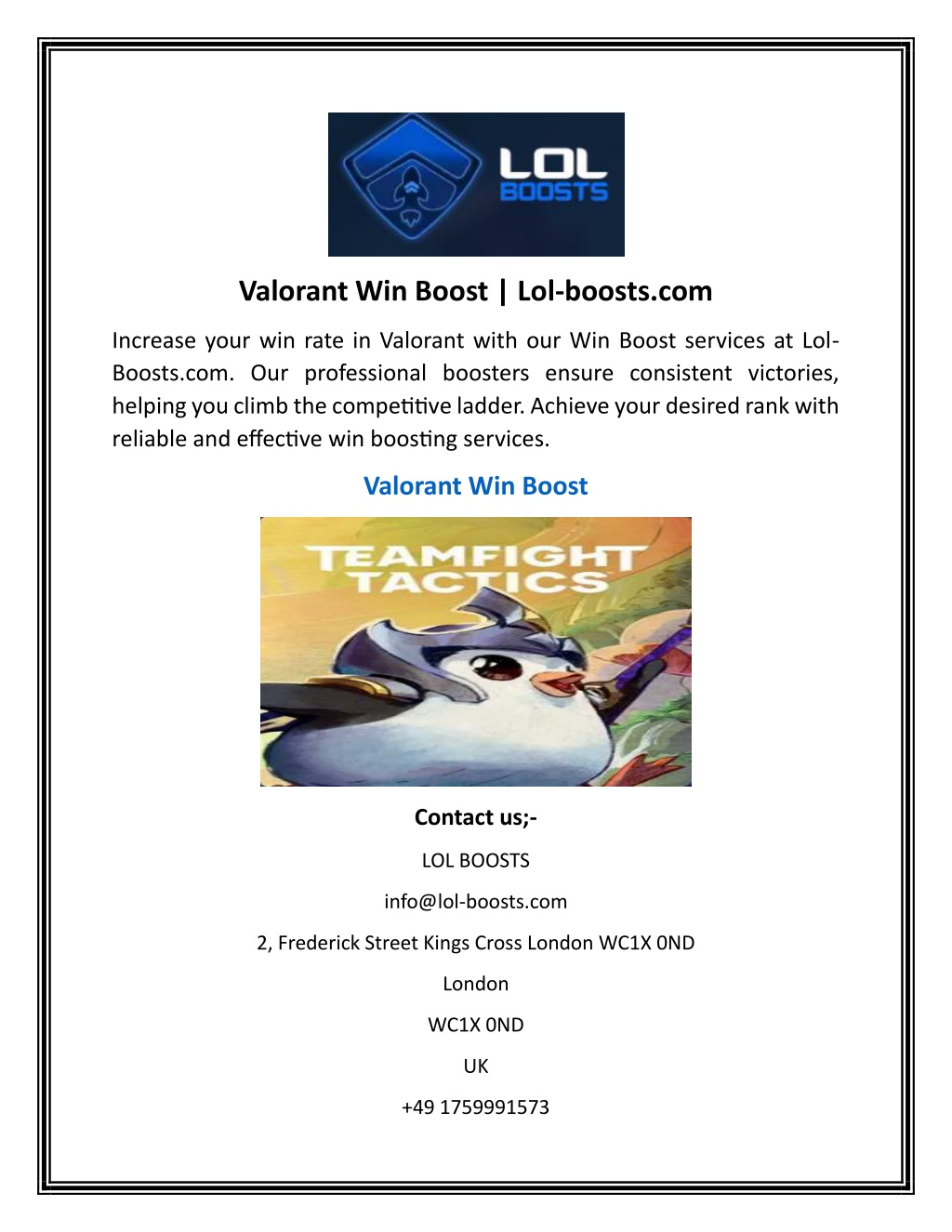 LOL BOOSTS

Valorant Win Boost | Lol-boosts.com

Increase your win rate in Valorant with our Win Boost services at Lol-Boosts.com. Our professional boosters ensure consistent victories, helping you climb the competitive ladder. Achieve your desired rank with reliable and effective win boosting services.

Valorant Win Boost

TEAMFIGHT TACTICS

Contact us;-

LOL BOOSTS

info@lol-boosts.com

2, Frederick Street Kings Cross London WC1X 0ND

London

WC1X 0ND

UK

+49 1759991573